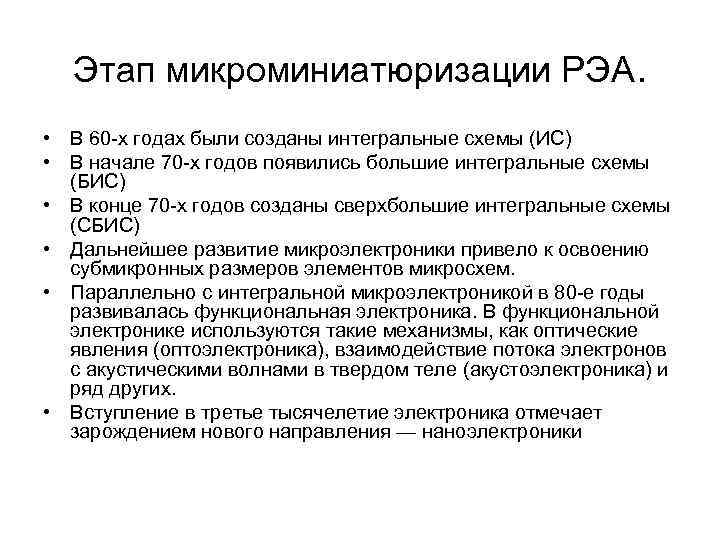 Этап микроминиатюризации РЭА.

• В 60-х годах были созданы интегральные схемы (ИС)
• В начале 70-х годов появились большие интегральные схемы (БИС)
• В конце 70-х годов созданы сверхбольшие интегральные схемы (СБИС)
• Дальнейшее развитие микроэлектроники привело к освоению субмикронных размеров элементов микросхем.
• Параллельно с интегральной микроэлектроникой в 80-е годы развивалась функциональная электроника. В функциональной электронике используются такие механизмы, как оптические явления (оптоэлектроника), взаимодействие потока электронов с акустическими волнами в твердом теле (акустоэлектроника) и ряд других.
• Вступление в третье тысячелетие электроника отмечает зарождением нового направления — наноэлектроники